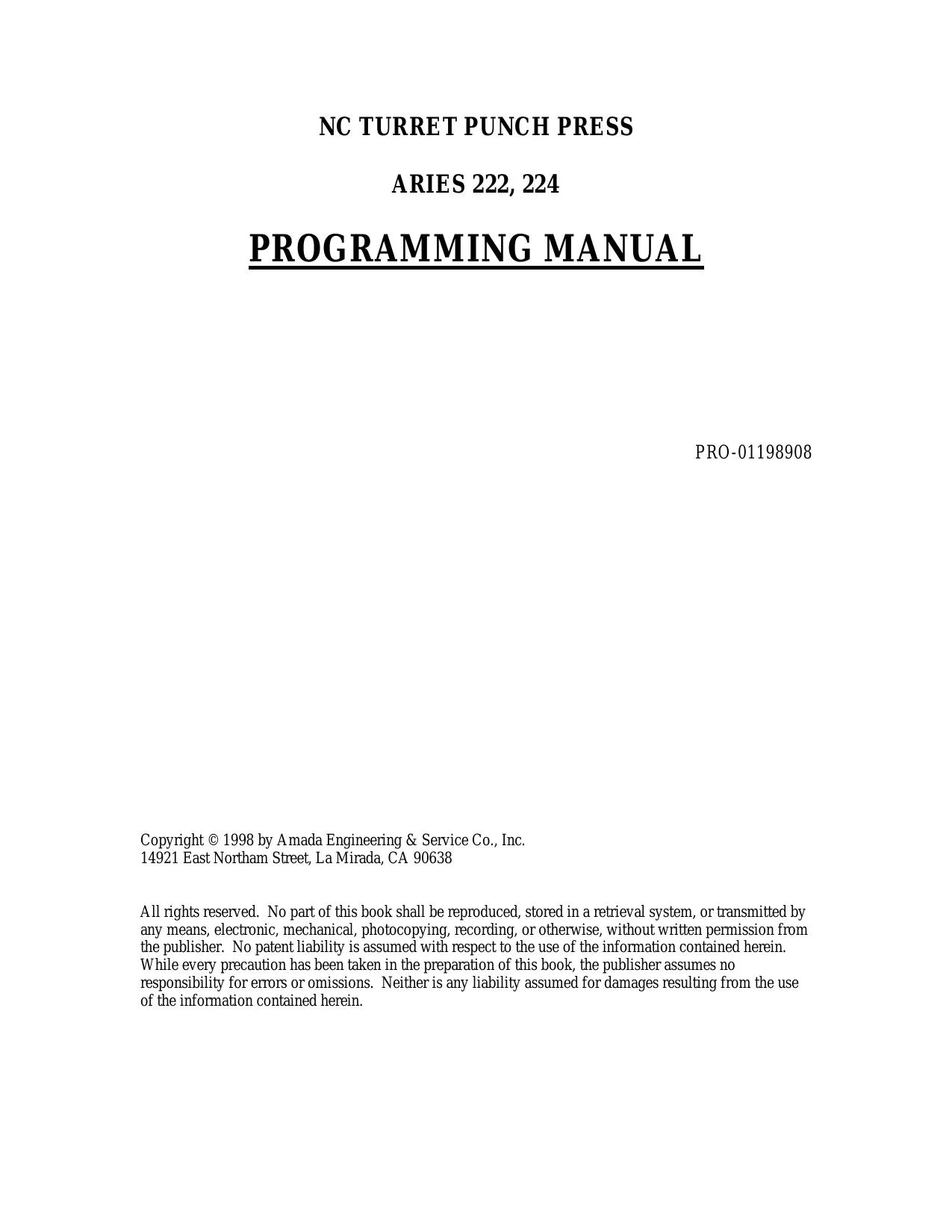 NC TURRET PUNCH PRESS

ARIES 222, 224

PROGRAMMING MANUAL

PRO-01198908

Copyright © 1998 by Amada Engineering & Service Co., Inc.
14921 East Northam Street, La Mirada, CA 90638

All rights reserved. No part of this book shall be reproduced, stored in a retrieval system, or transmitted by any means, electronic, mechanical, photocopying, recording, or otherwise, without written permission from the publisher. No patent liability is assumed with respect to the use of the information contained herein. While every precaution has been taken in the preparation of this book, the publisher assumes no responsibility for errors or omissions. Neither is any liability assumed for damages resulting from the use of the information contained herein.